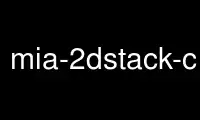 mia-2dstack-c